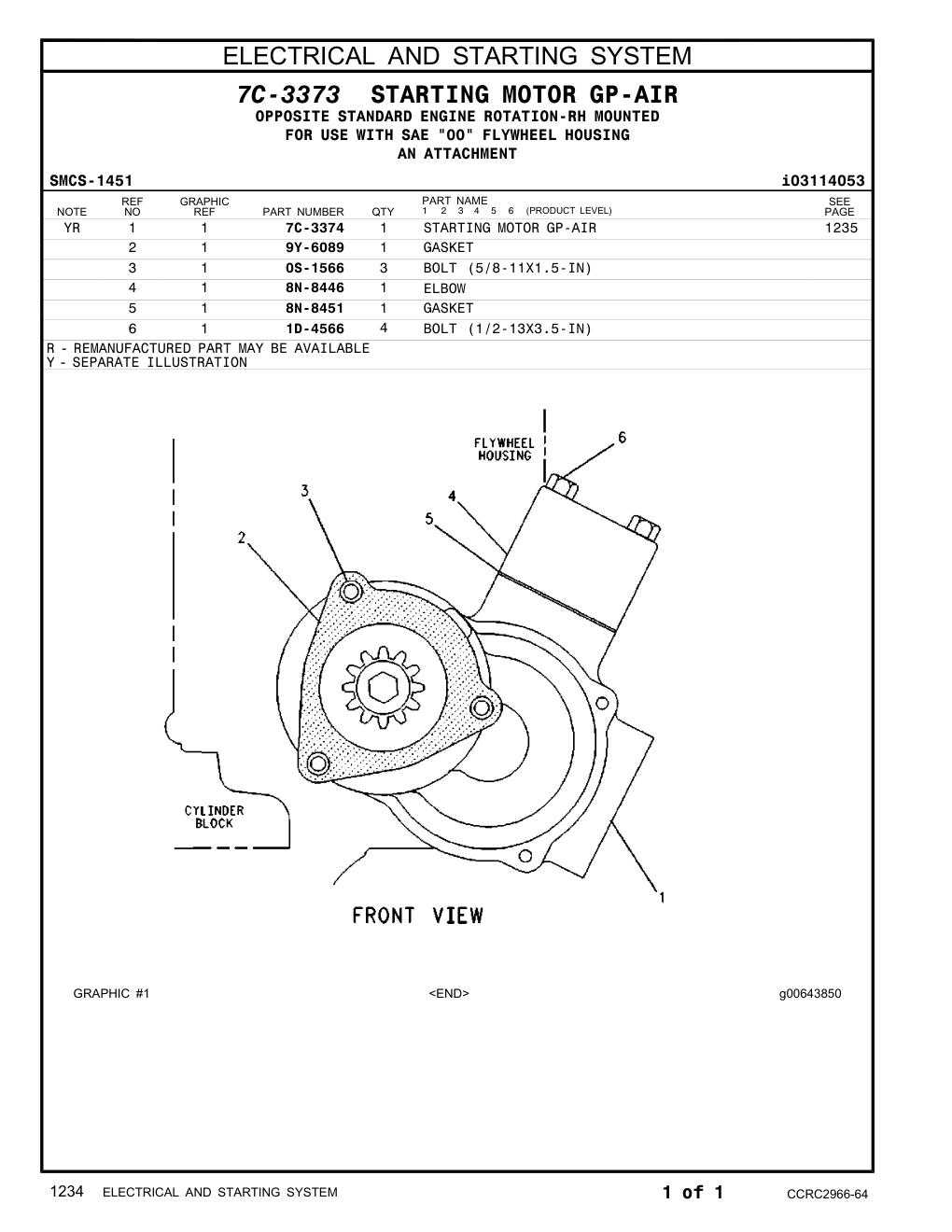 ELECTRICAL AND STARTING SYSTEM

7C-3373 STARTING MOTOR GP-AIR
OPPOSITE STANDARD ENGINE ROTATION-RH MOUNTED
FOR USE WITH SAE "OO" FLYWHEEL HOUSING
AN ATTACHMENT

SMCS-1451 i03114053

| NOTE | REF NO | GRAPHIC REF | PART NUMBER | QTY | PART NAME 1 2 3 4 5 6 (PRODUCT LEVEL) | SEE PAGE |
|---|---|---|---|---|---|---|
| YR | 1 | 1 | 7C-3374 | 1 | STARTING MOTOR GP-AIR | 1235 |
| | 2 | 1 | 9Y-6089 | 1 | GASKET | |
| | 3 | 1 | 0S-1566 | 3 | BOLT (5/8-11X1.5-IN) | |
| | 4 | 1 | 8N-8446 | 1 | ELBOW | |
| | 5 | 1 | 8N-8451 | 1 | GASKET | |
| | 6 | 1 | 1D-4566 | 4 | BOLT (1/2-13X3.5-IN) | |

R - REMANUFACTURED PART MAY BE AVAILABLE
Y - SEPARATE ILLUSTRATION

FLYWHEEL HOUSING
6
3
4
5
2
CYLINDER BLOCK
1
FRONT VIEW

GRAPHIC #1 <END> g00643850

1234 ELECTRICAL AND STARTING SYSTEM 1 of 1 CCRC2966-64